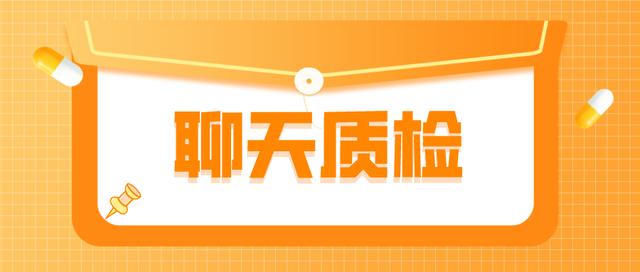 聊天质检